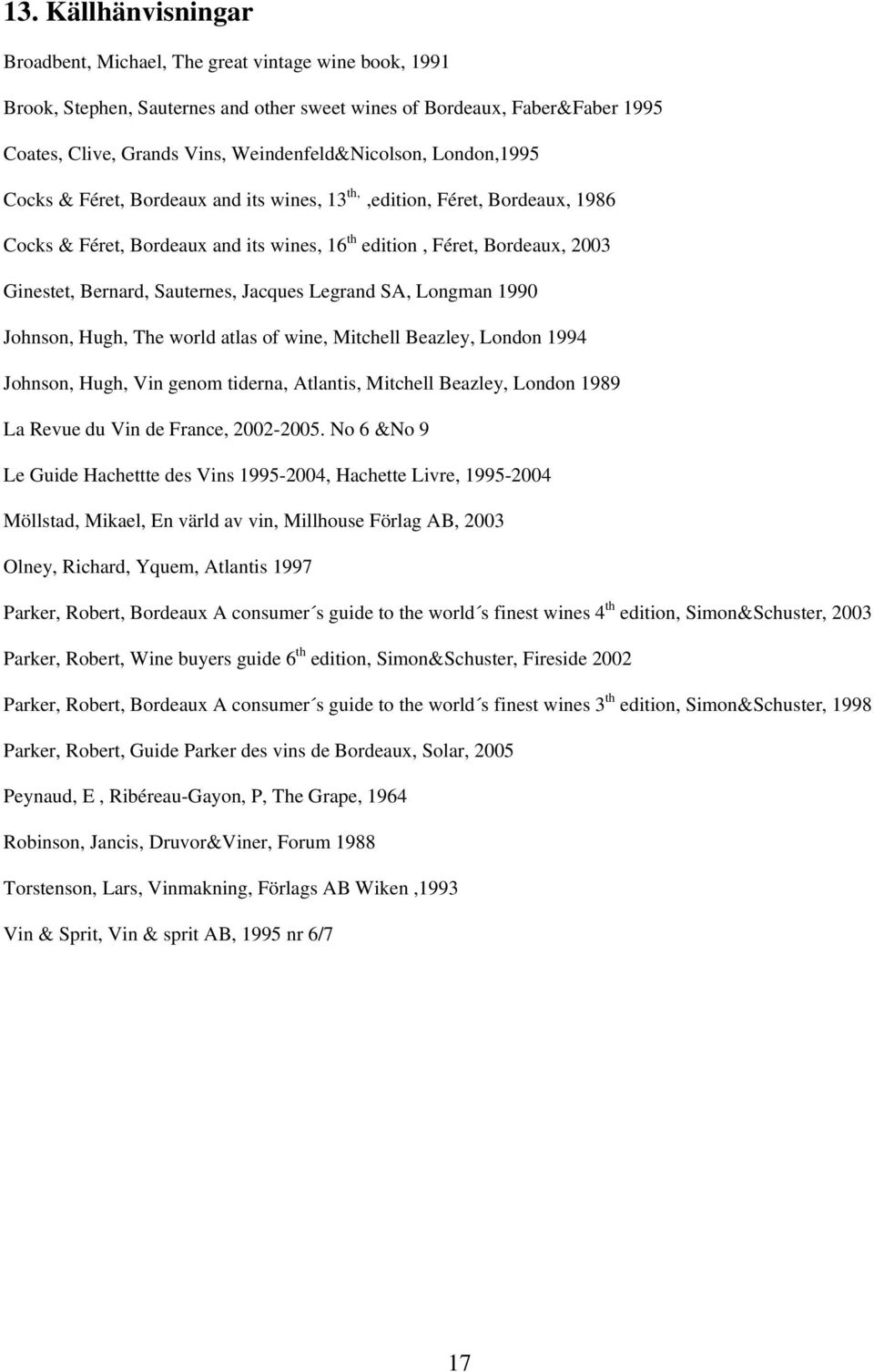 13. Källhänvisningar

Broadbent, Michael, The great vintage wine book, 1991

Brook, Stephen, Sauternes and other sweet wines of Bordeaux, Faber&Faber 1995

Coates, Clive, Grands Vins, Weindenfeld&Nicolson, London,1995

Cocks & Féret, Bordeaux and its wines, 13$^{th,}$ ,edition, Féret, Bordeaux, 1986

Cocks & Féret, Bordeaux and its wines, 16$^{th}$ edition , Féret, Bordeaux, 2003

Ginestet, Bernard, Sauternes, Jacques Legrand SA, Longman 1990

Johnson, Hugh, The world atlas of wine, Mitchell Beazley, London 1994

Johnson, Hugh, Vin genom tiderna, Atlantis, Mitchell Beazley, London 1989

La Revue du Vin de France, 2002-2005. No 6 &No 9

Le Guide Hachettte des Vins 1995-2004, Hachette Livre, 1995-2004

Möllstad, Mikael, En värld av vin, Millhouse Förlag AB, 2003

Olney, Richard, Yquem, Atlantis 1997

Parker, Robert, Bordeaux A consumer´s guide to the world´s finest wines 4$^{th}$ edition, Simon&Schuster, 2003

Parker, Robert, Wine buyers guide 6$^{th}$ edition, Simon&Schuster, Fireside 2002

Parker, Robert, Bordeaux A consumer´s guide to the world´s finest wines 3$^{th}$ edition, Simon&Schuster, 1998

Parker, Robert, Guide Parker des vins de Bordeaux, Solar, 2005

Peynaud, E , Ribéreau-Gayon, P, The Grape, 1964

Robinson, Jancis, Druvor&Viner, Forum 1988

Torstenson, Lars, Vinmakning, Förlags AB Wiken ,1993

Vin & Sprit, Vin & sprit AB, 1995 nr 6/7

17